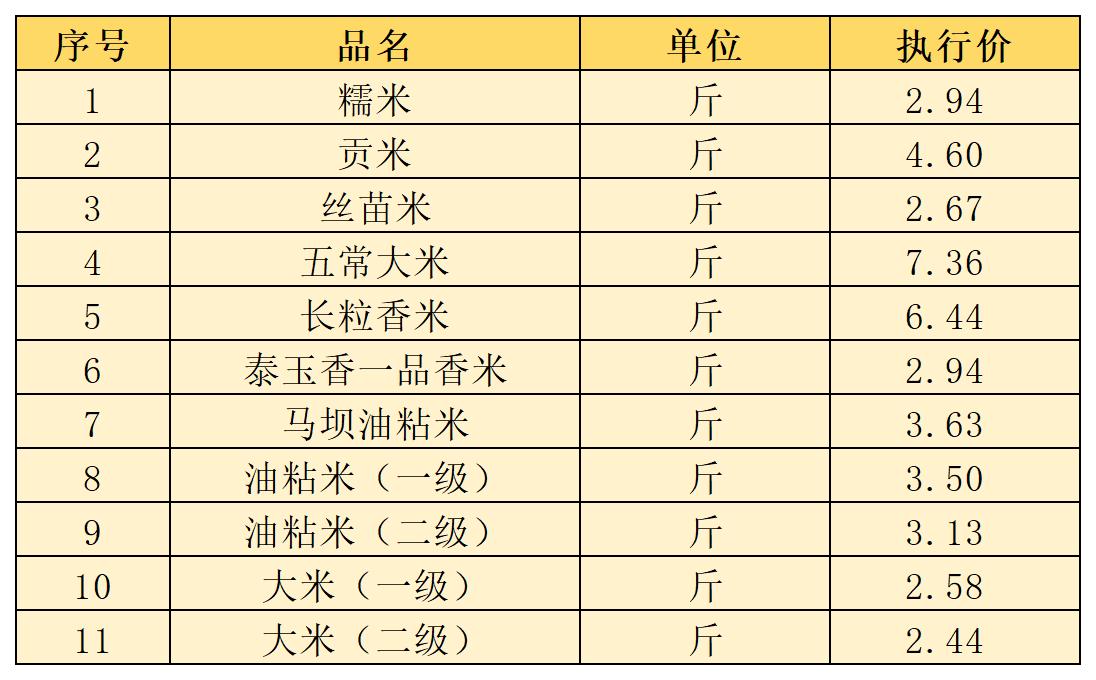 | 序号 | 品名 | 单位 | 执行价 |
|---|---|---|---|
| 1 | 糯米 | 斤 | 2.94 |
| 2 | 贡米 | 斤 | 4.60 |
| 3 | 丝苗米 | 斤 | 2.67 |
| 4 | 五常大米 | 斤 | 7.36 |
| 5 | 长粒香米 | 斤 | 6.44 |
| 6 | 泰玉香一品香米 | 斤 | 2.94 |
| 7 | 马坝油粘米 | 斤 | 3.63 |
| 8 | 油粘米（一级） | 斤 | 3.50 |
| 9 | 油粘米（二级） | 斤 | 3.13 |
| 10 | 大米（一级） | 斤 | 2.58 |
| 11 | 大米（二级） | 斤 | 2.44 |